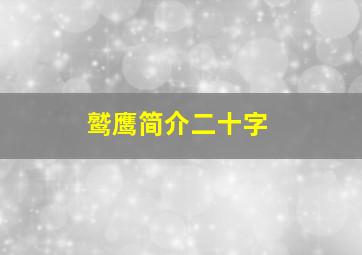 鹫鹰简介二十字